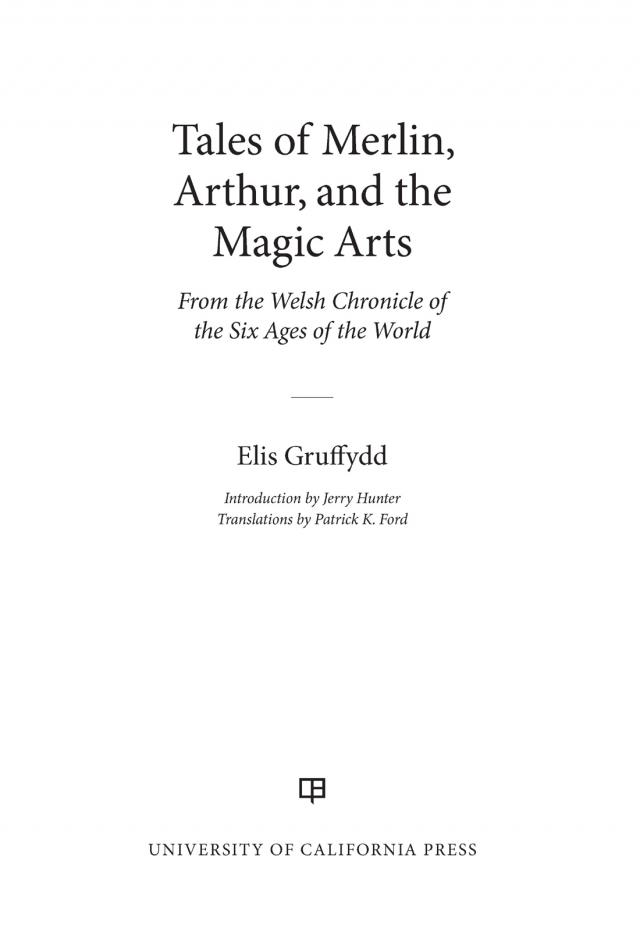 Tales of Merlin,
Arthur, and the
Magic Arts

From the Welsh Chronicle of
the Six Ages of the World

Elis Gruffydd

Introduction by Jerry Hunter
Translations by Patrick K. Ford

UNIVERSITY OF CALIFORNIA PRESS